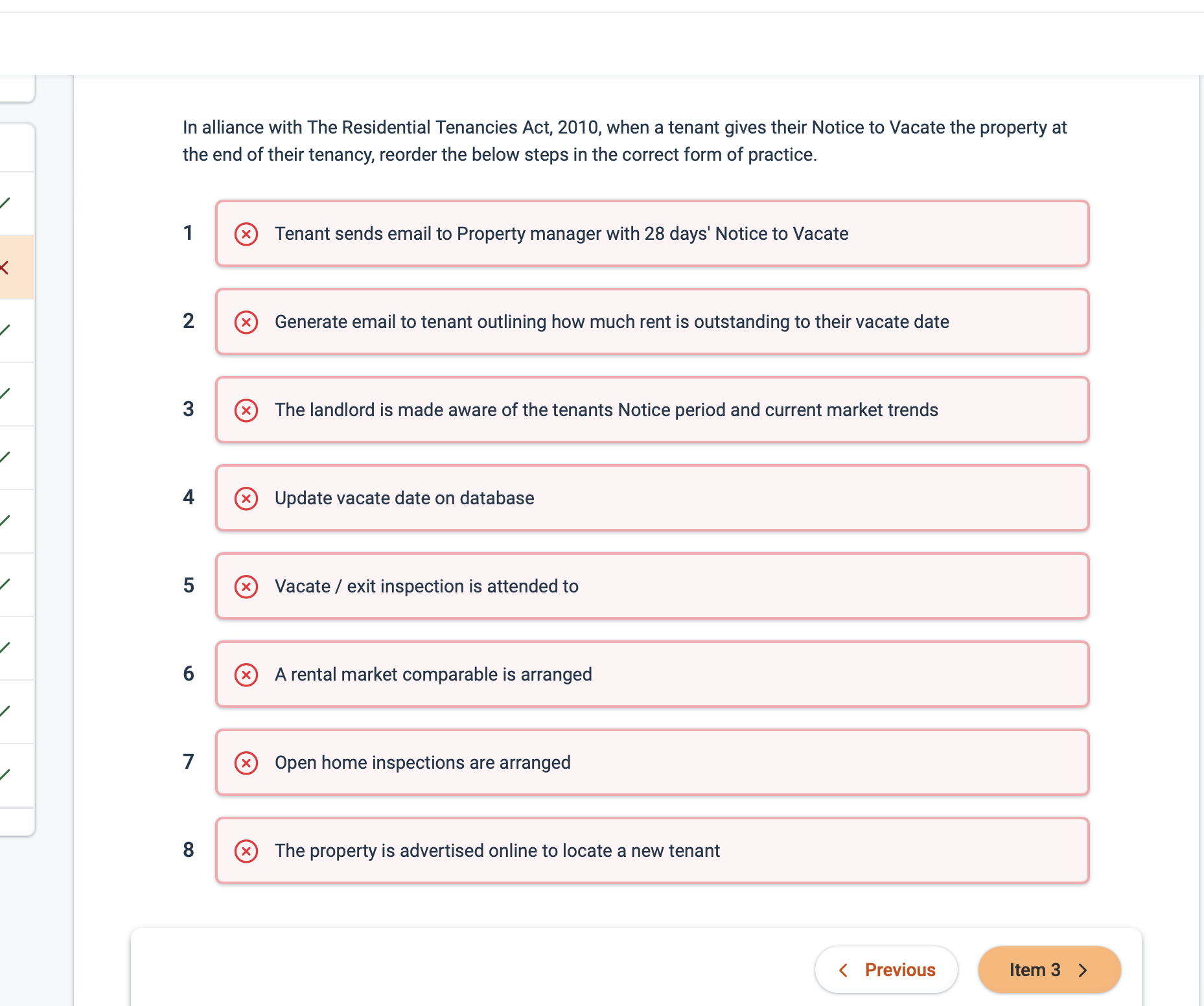 In alliance with The Residential Tenancies Act, 2010, when a tenant gives their Notice to Vacate the property at the end of their tenancy, reorder the below steps in the correct form of practice.

1 Tenant sends email to Property manager with 28 days' Notice to Vacate

2 Generate email to tenant outlining how much rent is outstanding to their vacate date

3 The landlord is made aware of the tenants Notice period and current market trends

4 Update vacate date on database

5 Vacate / exit inspection is attended to

6 A rental market comparable is arranged

7 Open home inspections are arranged

8 The property is advertised online to locate a new tenant

Previous

Item 3